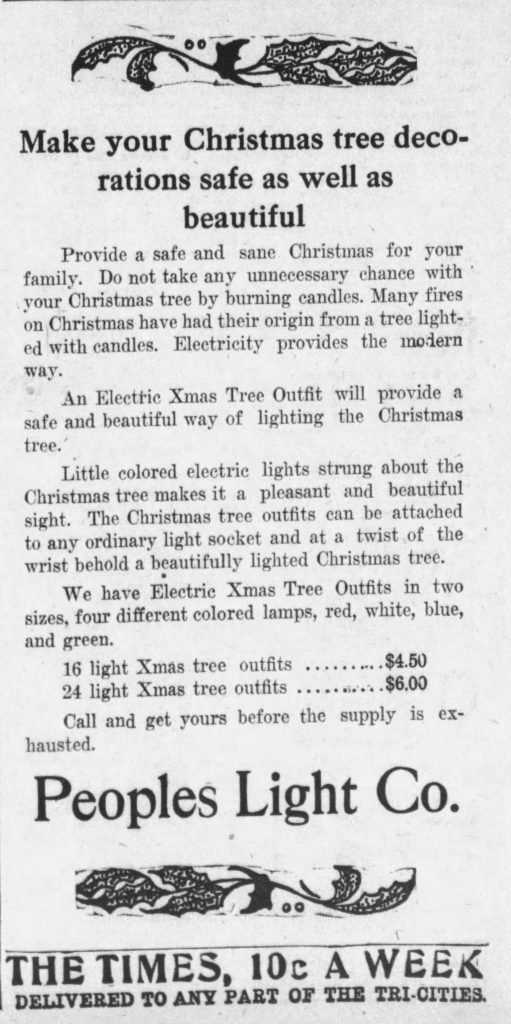 Make your Christmas tree decorations safe as well as beautiful

Provide a safe and sane Christmas for your family. Do not take any unnecessary chance with your Christmas tree by burning candles. Many fires on Christmas have had their origin from a tree lighted with candles. Electricity provides the modern way.

An Electric Xmas Tree Outfit will provide a safe and beautiful way of lighting the Christmas tree.

Little colored electric lights strung about the Christmas tree makes it a pleasant and beautiful sight. The Christmas tree outfits can be attached to any ordinary light socket and at a twist of the wrist behold a beautifully lighted Christmas tree.

We have Electric Xmas Tree Outfits in two sizes, four different colored lamps, red, white, blue, and green.

16 light Xmas tree outfits $4.50
24 light Xmas tree outfits $6.00

Call and get yours before the supply is exhausted.

Peoples Light Co.

THE TIMES, 10c A WEEK
DELIVERED TO ANY PART OF THE TRI-CITIES.